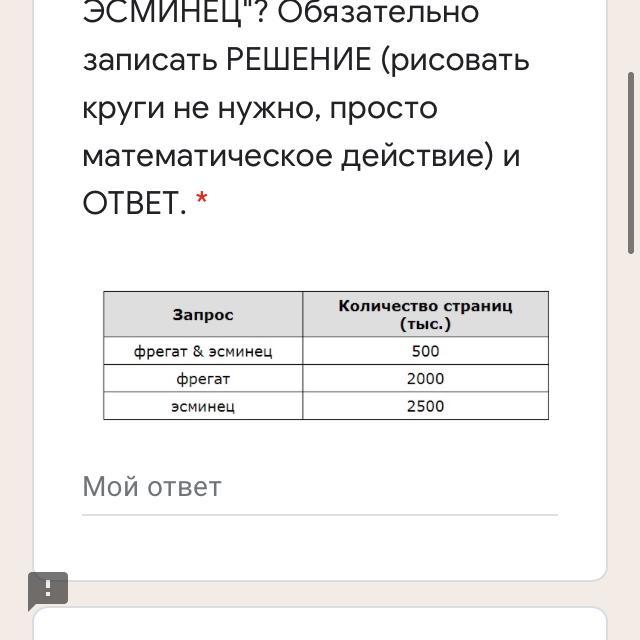 ЭСМИНЕЦ"? Обязательно записать РЕШЕНИЕ (рисовать круги не нужно, просто математическое действие) и ОТВЕТ. *

| Запрос | Количество страниц (тыс.) |
|---|---|
| фрегат & эсминец | 500 |
| фрегат | 2000 |
| эсминец | 2500 |

Мой ответ

!